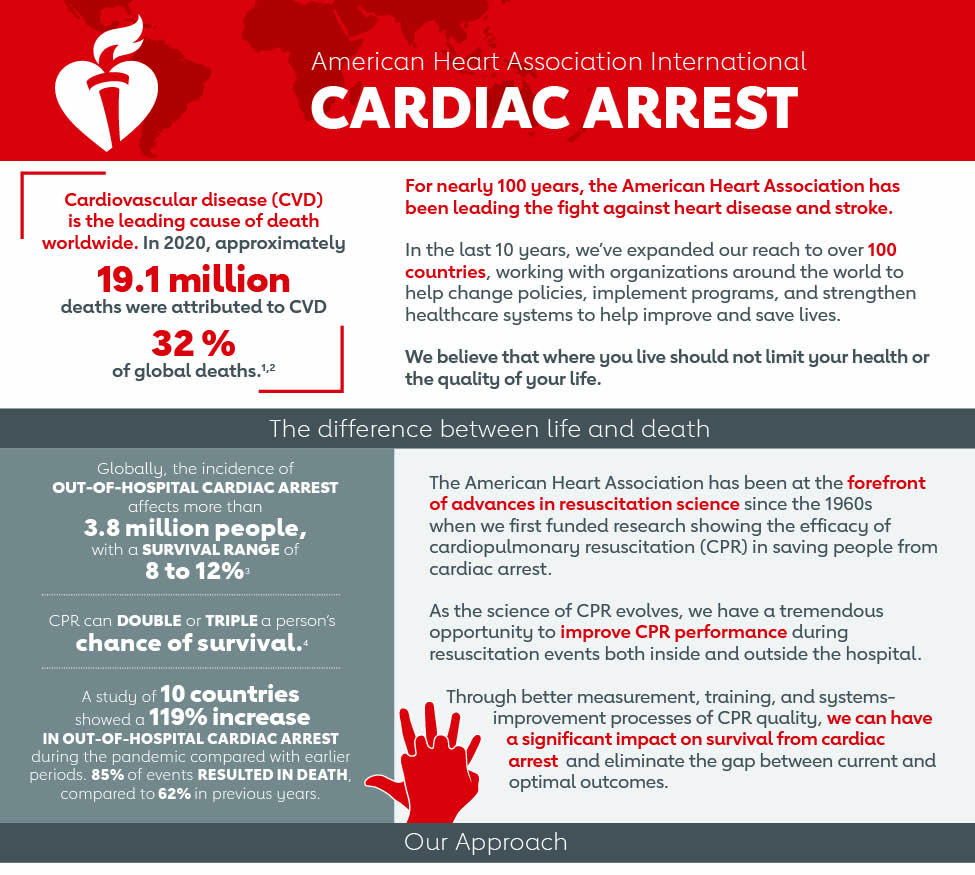 American Heart Association International
CARDIAC ARREST

Cardiovascular disease (CVD) is the leading cause of death worldwide. In 2020, approximately
19.1 million
deaths were attributed to CVD
32 %
of global deaths.$^{1,2}$

For nearly 100 years, the American Heart Association has been leading the fight against heart disease and stroke.

In the last 10 years, we've expanded our reach to over 100 countries, working with organizations around the world to help change policies, implement programs, and strengthen healthcare systems to help improve and save lives.

We believe that where you live should not limit your health or the quality of your life.

The difference between life and death

Globally, the incidence of OUT-OF-HOSPITAL CARDIAC ARREST affects more than
3.8 million people,
with a SURVIVAL RANGE of
8 to 12%$^{3}$

CPR can DOUBLE or TRIPLE a person's
chance of survival.$^{4}$

A study of 10 countries showed a 119% increase IN OUT-OF-HOSPITAL CARDIAC ARREST during the pandemic compared with earlier periods. 85% of events RESULTED IN DEATH, compared to 62% in previous years.

The American Heart Association has been at the forefront of advances in resuscitation science since the 1960s when we first funded research showing the efficacy of cardiopulmonary resuscitation (CPR) in saving people from cardiac arrest.

As the science of CPR evolves, we have a tremendous opportunity to improve CPR performance during resuscitation events both inside and outside the hospital.

Through better measurement, training, and systems-improvement processes of CPR quality, we can have a significant impact on survival from cardiac arrest and eliminate the gap between current and optimal outcomes.

Our Approach